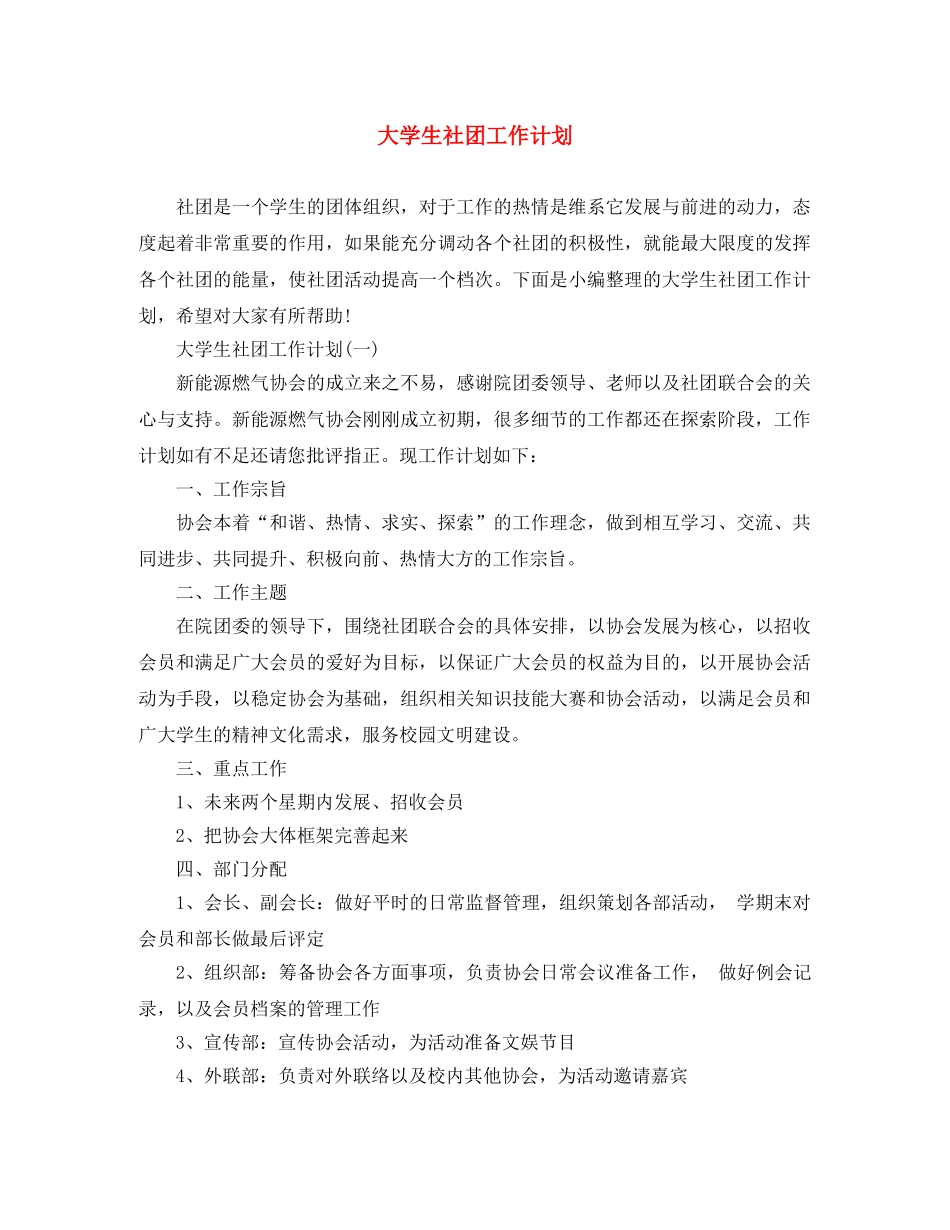 大学生社团工作计划

社团是一个学生的团体组织，对于工作的热情是维系它发展与前进的动力，态度起着非常重要的作用，如果能充分调动各个社团的积极性，就能最大限度的发挥各个社团的能量，使社团活动提高一个档次。下面是小编整理的大学生社团工作计划，希望对大家有所帮助！

大学生社团工作计划(一)

新能源燃气协会的成立来之不易，感谢院团委领导、老师以及社团联合会的关心与支持。新能源燃气协会刚刚成立初期，很多细节的工作都还在探索阶段，工作计划如有不足还请您批评指正。现工作计划如下：

一、工作宗旨

协会本着“和谐、热情、求实、探索”的工作理念，做到相互学习、交流、共同进步、共同提升、积极向前、热情大方的工作宗旨。

二、工作主题

在院团委的领导下，围绕社团联合会的具体安排，以协会发展为核心，以招收会员和满足广大会员的爱好为目标，以保证广大会员的权益为目的，以开展协会活动为手段，以稳定协会为基础，组织相关知识技能大赛和协会活动，以满足会员和广大学生的精神文化需求，服务校园文明建设。

三、重点工作

1、未来两个星期内发展、招收会员

2、把协会大体框架完善起来

四、部门分配

1、会长、副会长：做好平时的日常监督管理，组织策划各部活动， 学期末对会员和部长做最后评定

2、组织部：筹备协会各方面事项，负责协会日常会议准备工作， 做好例会记录，以及会员档案的管理工作

3、宣传部：宣传协会活动，为活动准备文娱节目

4、外联部：负责对外联络以及校内其他协会，为活动邀请嘉宾